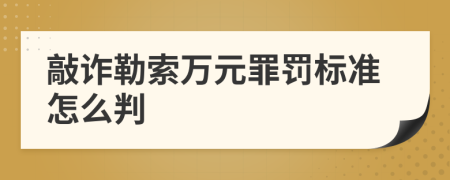 敲诈勒索万元罪罚标准怎么判